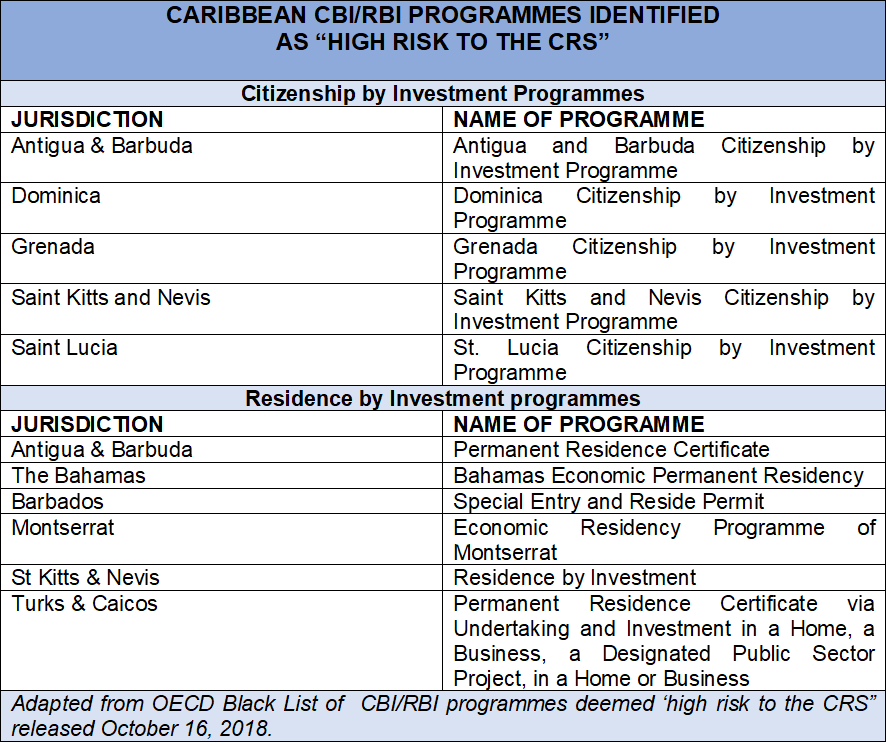 | CARIBBEAN CBI/RBI PROGRAMMES IDENTIFIED AS “HIGH RISK TO THE CRS” | |
|---|---|
| Citizenship by Investment Programmes | |
| JURISDICTION | NAME OF PROGRAMME |
| Antigua & Barbuda | Antigua and Barbuda Citizenship by Investment Programme |
| Dominica | Dominica Citizenship by Investment Programme |
| Grenada | Grenada Citizenship by Investment Programme |
| Saint Kitts and Nevis | Saint Kitts and Nevis Citizenship by Investment Programme |
| Saint Lucia | St. Lucia Citizenship by Investment Programme |
| Residence by Investment programmes | |
| JURISDICTION | NAME OF PROGRAMME |
| Antigua & Barbuda | Permanent Residence Certificate |
| The Bahamas | Bahamas Economic Permanent Residency |
| Barbados | Special Entry and Reside Permit |
| Montserrat | Economic Residency Programme of Montserrat |
| St Kitts & Nevis | Residence by Investment |
| Turks & Caicos | Permanent Residence Certificate via Undertaking and Investment in a Home, a Business, a Designated Public Sector Project, in a Home or Business |
| Adapted from OECD Black List of CBI/RBI programmes deemed ‘high risk to the CRS” released October 16, 2018. | |